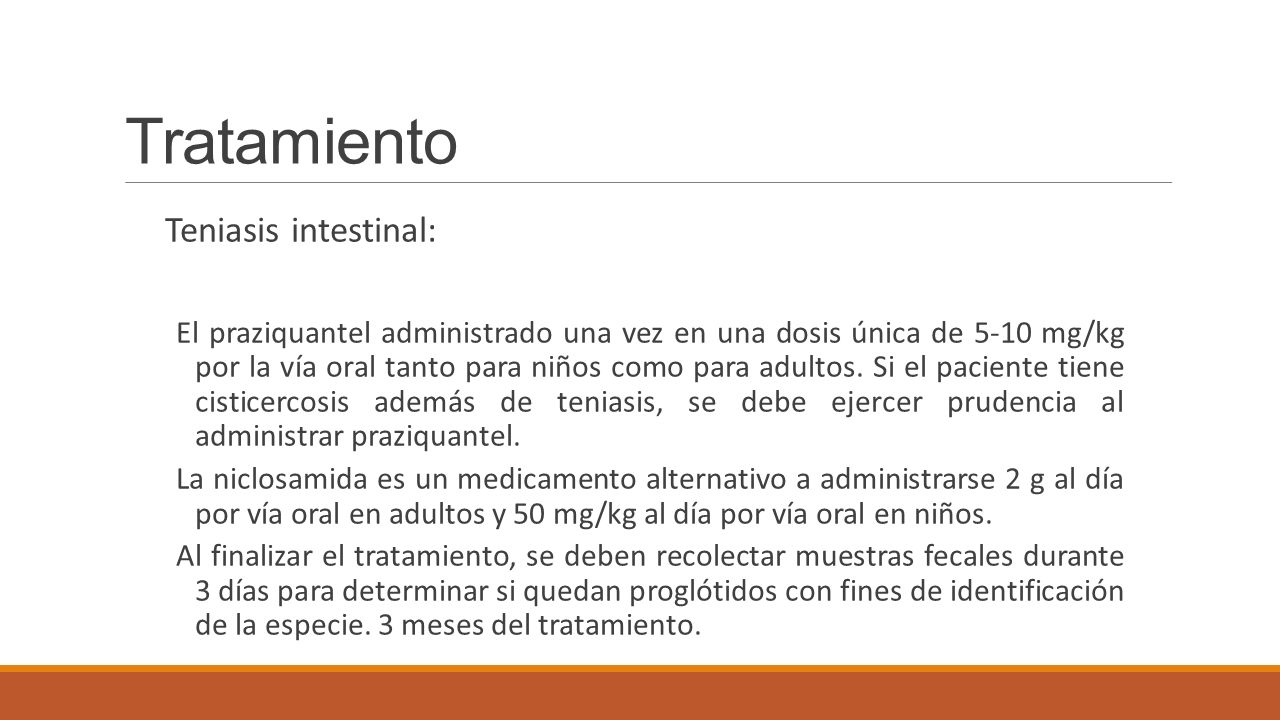 Tratamiento

Teniasis intestinal:

El praziquantel administrado una vez en una dosis única de 5-10 mg/kg por la vía oral tanto para niños como para adultos. Si el paciente tiene cisticercosis además de teniasis, se debe ejercer prudencia al administrar praziquantel.

La niclosamida es un medicamento alternativo a administrarse 2 g al día por vía oral en adultos y 50 mg/kg al día por vía oral en niños.

Al finalizar el tratamiento, se deben recolectar muestras fecales durante 3 días para determinar si quedan proglótidos con fines de identificación de la especie. 3 meses del tratamiento.